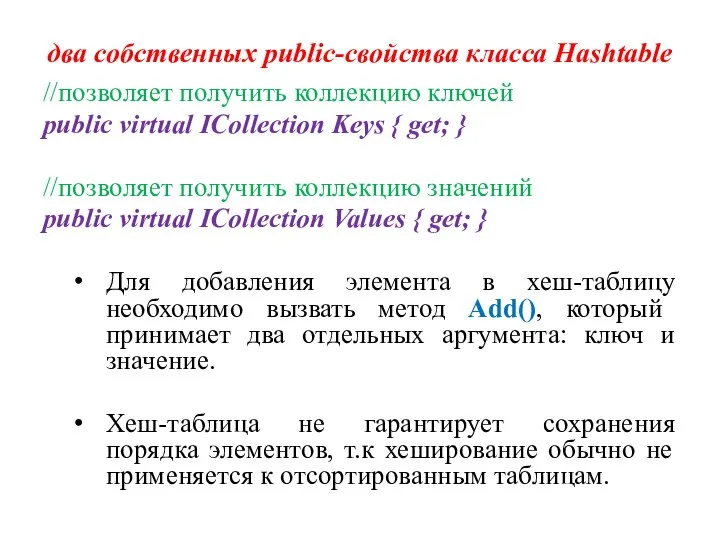 два собственных public-свойства класса Hashtable
//позволяет получить коллекцию ключей
public virtual ICollection Keys { get; }

//позволяет получить коллекцию значений
public virtual ICollection Values { get; }

• Для добавления элемента в хеш-таблицу необходимо вызвать метод Add(), который принимает два отдельных аргумента: ключ и значение.

• Хеш-таблица не гарантирует сохранения порядка элементов, т.к хеширование обычно не применяется к отсортированным таблицам.